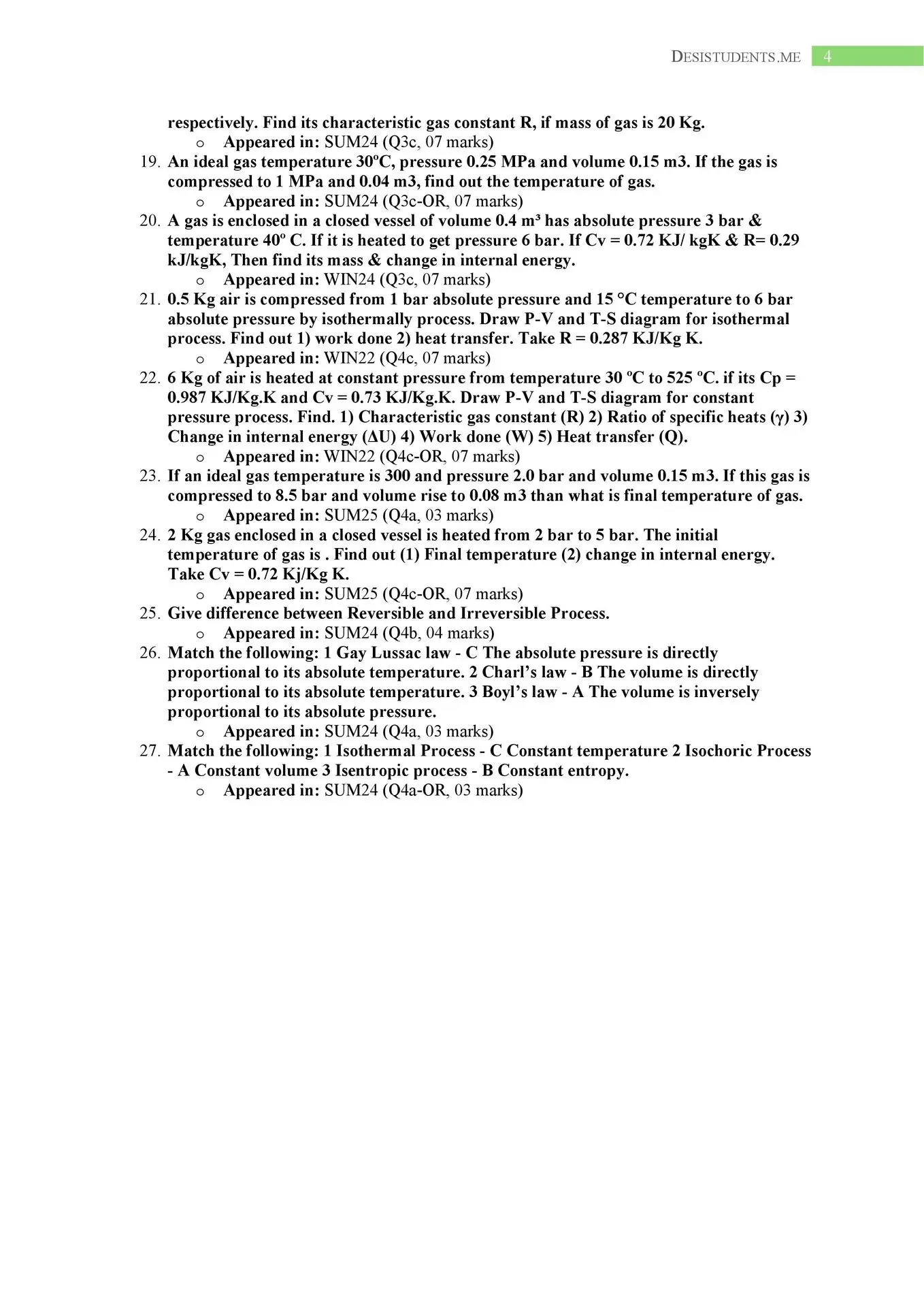 DESISTUDENTS.ME 4

respectively. Find its characteristic gas constant R, if mass of gas is 20 Kg.
o Appeared in: SUM24 (Q3c, 07 marks)

19. An ideal gas temperature 30ºC, pressure 0.25 MPa and volume 0.15 m3. If the gas is compressed to 1 MPa and 0.04 m3, find out the temperature of gas.
o Appeared in: SUM24 (Q3c-OR, 07 marks)

20. A gas is enclosed in a closed vessel of volume 0.4 m³ has absolute pressure 3 bar & temperature 40º C. If it is heated to get pressure 6 bar. If Cv = 0.72 KJ/ kgK & R= 0.29 kJ/kgK, Then find its mass & change in internal energy.
o Appeared in: WIN24 (Q3c, 07 marks)

21. 0.5 Kg air is compressed from 1 bar absolute pressure and 15 °C temperature to 6 bar absolute pressure by isothermally process. Draw P-V and T-S diagram for isothermal process. Find out 1) work done 2) heat transfer. Take R = 0.287 KJ/Kg K.
o Appeared in: WIN22 (Q4c, 07 marks)

22. 6 Kg of air is heated at constant pressure from temperature 30 ºC to 525 ºC. if its Cp = 0.987 KJ/Kg.K and Cv = 0.73 KJ/Kg.K. Draw P-V and T-S diagram for constant pressure process. Find. 1) Characteristic gas constant (R) 2) Ratio of specific heats (γ) 3) Change in internal energy (ΔU) 4) Work done (W) 5) Heat transfer (Q).
o Appeared in: WIN22 (Q4c-OR, 07 marks)

23. If an ideal gas temperature is 300 and pressure 2.0 bar and volume 0.15 m3. If this gas is compressed to 8.5 bar and volume rise to 0.08 m3 than what is final temperature of gas.
o Appeared in: SUM25 (Q4a, 03 marks)

24. 2 Kg gas enclosed in a closed vessel is heated from 2 bar to 5 bar. The initial temperature of gas is . Find out (1) Final temperature (2) change in internal energy. Take Cv = 0.72 Kj/Kg K.
o Appeared in: SUM25 (Q4c-OR, 07 marks)

25. Give difference between Reversible and Irreversible Process.
o Appeared in: SUM24 (Q4b, 04 marks)

26. Match the following: 1 Gay Lussac law - C The absolute pressure is directly proportional to its absolute temperature. 2 Charl’s law - B The volume is directly proportional to its absolute temperature. 3 Boyl’s law - A The volume is inversely proportional to its absolute pressure.
o Appeared in: SUM24 (Q4a, 03 marks)

27. Match the following: 1 Isothermal Process - C Constant temperature 2 Isochoric Process - A Constant volume 3 Isentropic process - B Constant entropy.
o Appeared in: SUM24 (Q4a-OR, 03 marks)